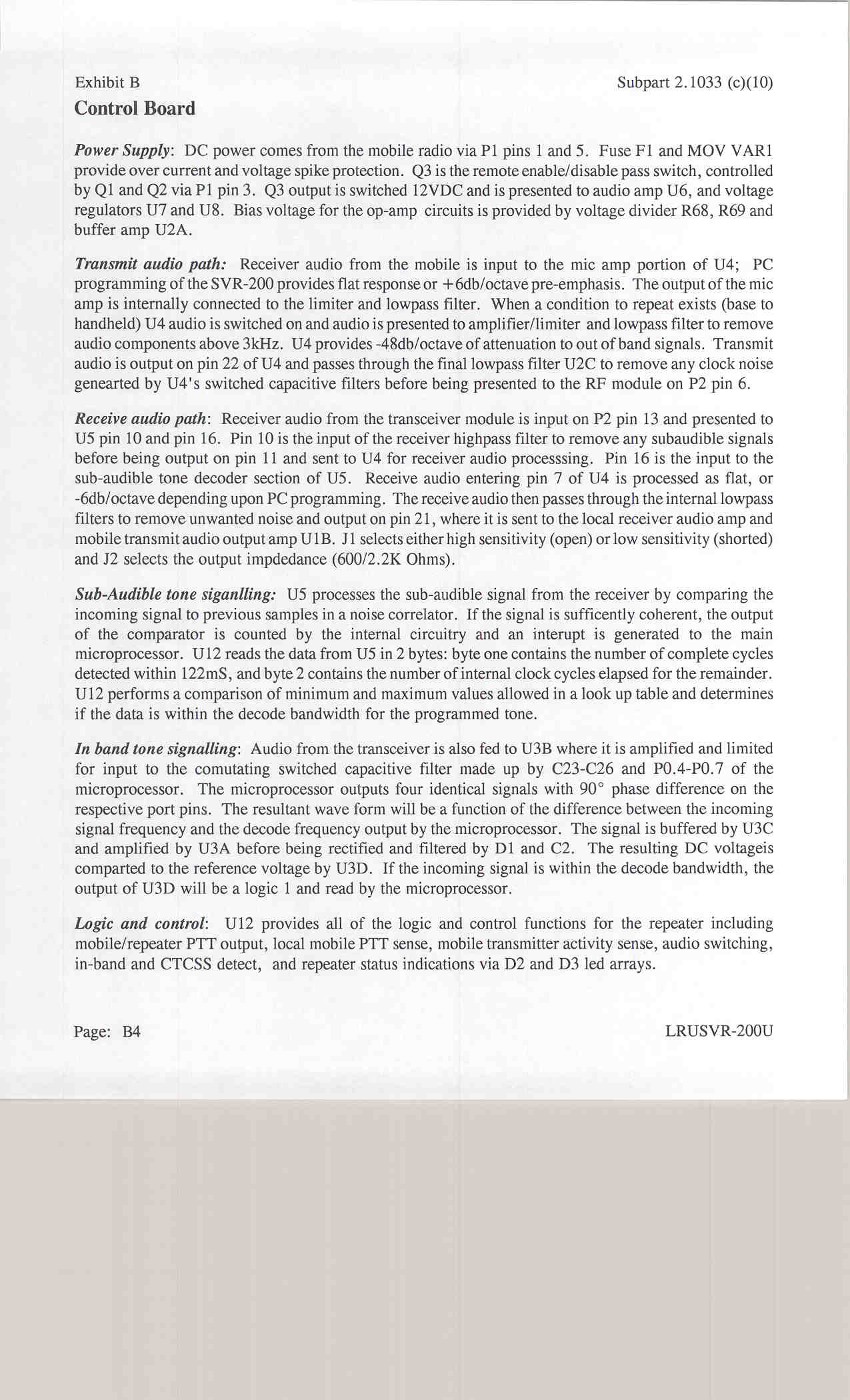 Exhibit B

Subpart 2.1033 (c)(10)

Control Board

Power Supply: DC power comes from the mobile radio via P1 pins 1 and 5. Fuse F1 and MOV VAR1 provide over current and voltage spike protection. Q3 is the remote enable/disable pass switch, controlled by Q1 and Q2 via P1 pin 3. Q3 output is switched 12VDC and is presented to audio amp U6, and voltage regulators U7 and U8. Bias voltage for the op-amp circuits is provided by voltage divider R68, R69 and buffer amp U2A.

Transmit audio path: Receiver audio from the mobile is input to the mic amp portion of U4; PC programming of the SVR-200 provides flat response or +6db/octave pre-emphasis. The output of the mic amp is internally connected to the limiter and lowpass filter. When a condition to repeat exists (base to handheld) U4 audio is switched on and audio is presented to amplifier/limiter and lowpass filter to remove audio components above 3kHz. U4 provides -48db/octave of attenuation to out of band signals. Transmit audio is output on pin 22 of U4 and passes through the final lowpass filter U2C to remove any clock noise genearted by U4's switched capacitive filters before being presented to the RF module on P2 pin 6.

Receive audio path: Receiver audio from the transceiver module is input on P2 pin 13 and presented to U5 pin 10 and pin 16. Pin 10 is the input of the receiver highpass filter to remove any subaudible signals before being output on pin 11 and sent to U4 for receiver audio processsing. Pin 16 is the input to the sub-audible tone decoder section of U5. Receive audio entering pin 7 of U4 is processed as flat, or -6db/octave depending upon PC programming. The receive audio then passes through the internal lowpass filters to remove unwanted noise and output on pin 21, where it is sent to the local receiver audio amp and mobile transmit audio output amp U1B. J1 selects either high sensitivity (open) or low sensitivity (shorted) and J2 selects the output impdedance (600/2.2K Ohms).

Sub-Audible tone siganlling: U5 processes the sub-audible signal from the receiver by comparing the incoming signal to previous samples in a noise correlator. If the signal is sufficently coherent, the output of the comparator is counted by the internal circuitry and an interupt is generated to the main microprocessor. U12 reads the data from U5 in 2 bytes: byte one contains the number of complete cycles detected within 122mS, and byte 2 contains the number of internal clock cycles elapsed for the remainder. U12 performs a comparison of minimum and maximum values allowed in a look up table and determines if the data is within the decode bandwidth for the programmed tone.

In band tone signalling: Audio from the transceiver is also fed to U3B where it is amplified and limited for input to the comutating switched capacitive filter made up by C23-C26 and P0.4-P0.7 of the microprocessor. The microprocessor outputs four identical signals with 90° phase difference on the respective port pins. The resultant wave form will be a function of the difference between the incoming signal frequency and the decode frequency output by the microprocessor. The signal is buffered by U3C and amplified by U3A before being rectified and filtered by D1 and C2. The resulting DC voltageis comparted to the reference voltage by U3D. If the incoming signal is within the decode bandwidth, the output of U3D will be a logic 1 and read by the microprocessor.

Logic and control: U12 provides all of the logic and control functions for the repeater including mobile/repeater PTT output, local mobile PTT sense, mobile transmitter activity sense, audio switching, in-band and CTCSS detect, and repeater status indications via D2 and D3 led arrays.

Page: B4

LRUSVR-200U